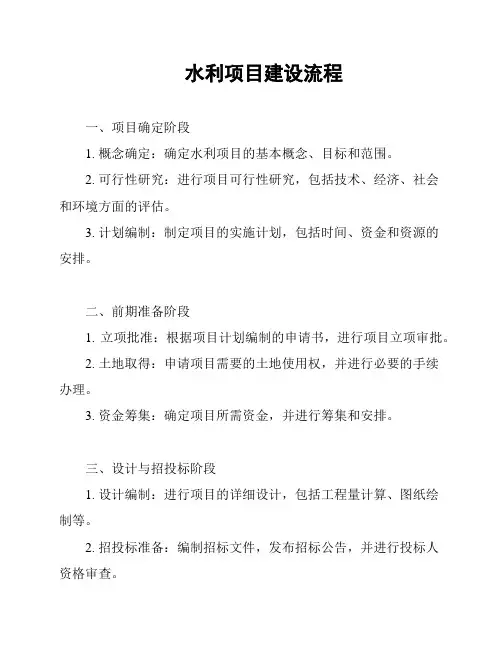 水利项目建设流程

一、项目确定阶段

1. 概念确定：确定水利项目的基本概念、目标和范围。

2. 可行性研究：进行项目可行性研究，包括技术、经济、社会和环境方面的评估。

3. 计划编制：制定项目的实施计划，包括时间、资金和资源的安排。

二、前期准备阶段

1. 立项批准：根据项目计划编制的申请书，进行项目立项审批。

2. 土地取得：申请项目需要的土地使用权，并进行必要的手续办理。

3. 资金筹集：确定项目所需资金，并进行筹集和安排。

三、设计与招投标阶段

1. 设计编制：进行项目的详细设计，包括工程量计算、图纸绘制等。

2. 招投标准备：编制招标文件，发布招标公告，并进行投标人资格审查。